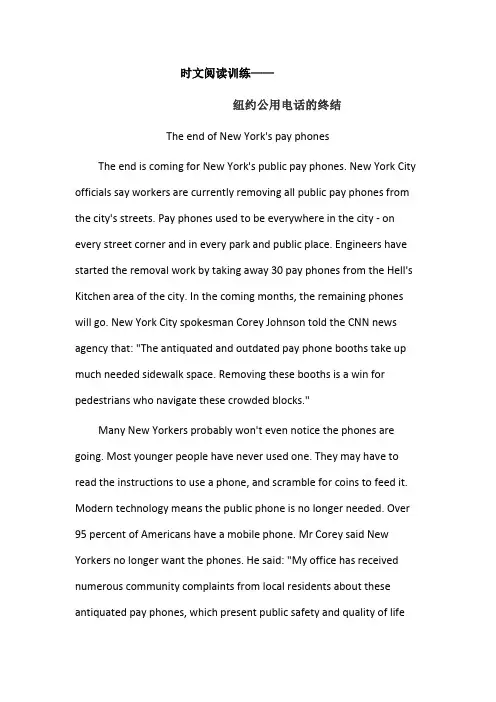 时文阅读训练——

纽约公用电话的终结

The end of New York's pay phones

The end is coming for New York's public pay phones. New York City officials say workers are currently removing all public pay phones from the city's streets. Pay phones used to be everywhere in the city - on every street corner and in every park and public place. Engineers have started the removal work by taking away 30 pay phones from the Hell's Kitchen area of the city. In the coming months, the remaining phones will go. New York City spokesman Corey Johnson told the CNN news agency that: "The antiquated and outdated pay phone booths take up much needed sidewalk space. Removing these booths is a win for pedestrians who navigate these crowded blocks."

Many New Yorkers probably won't even notice the phones are going. Most younger people have never used one. They may have to read the instructions to use a phone, and scramble for coins to feed it. Modern technology means the public phone is no longer needed. Over 95 percent of Americans have a mobile phone. Mr Corey said New Yorkers no longer want the phones. He said: "My office has received numerous community complaints from local residents about these antiquated pay phones, which present public safety and quality of life